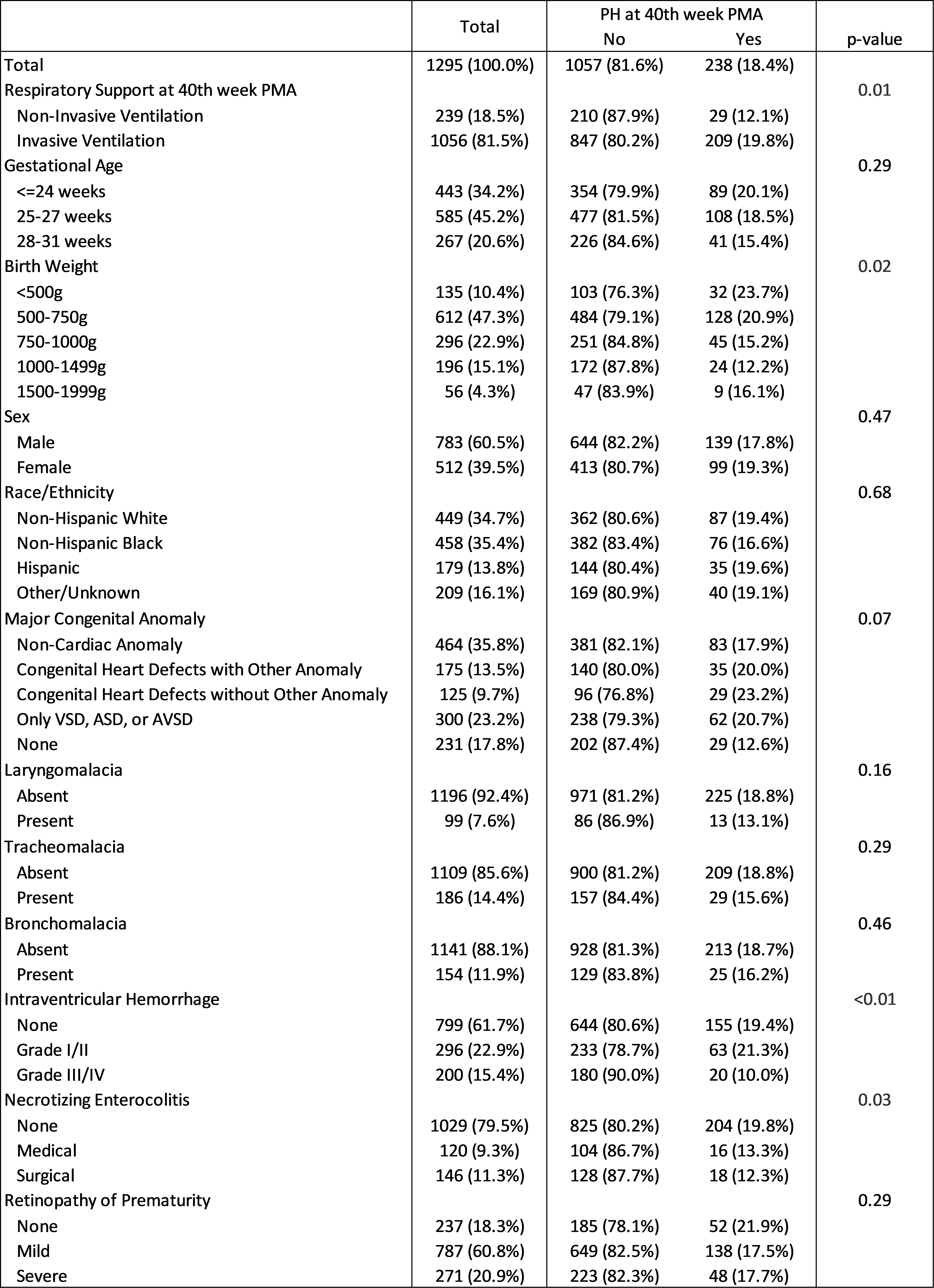 |  | Total | PH at 40th week PMA No | PH at 40th week PMA Yes | p-value |
|---|---|---|---|---|
| Total | 1295 (100.0%) | 1057 (81.6%) | 238 (18.4%) |  |
| Respiratory Support at 40th week PMA |  |  |  | 0.01 |
| Non-Invasive Ventilation | 239 (18.5%) | 210 (87.9%) | 29 (12.1%) |  |
| Invasive Ventilation | 1056 (81.5%) | 847 (80.2%) | 209 (19.8%) |  |
| Gestational Age |  |  |  | 0.29 |
| <=24 weeks | 443 (34.2%) | 354 (79.9%) | 89 (20.1%) |  |
| 25-27 weeks | 585 (45.2%) | 477 (81.5%) | 108 (18.5%) |  |
| 28-31 weeks | 267 (20.6%) | 226 (84.6%) | 41 (15.4%) |  |
| Birth Weight |  |  |  | 0.02 |
| <500g | 135 (10.4%) | 103 (76.3%) | 32 (23.7%) |  |
| 500-750g | 612 (47.3%) | 484 (79.1%) | 128 (20.9%) |  |
| 750-1000g | 296 (22.9%) | 251 (84.8%) | 45 (15.2%) |  |
| 1000-1499g | 196 (15.1%) | 172 (87.8%) | 24 (12.2%) |  |
| 1500-1999g | 56 (4.3%) | 47 (83.9%) | 9 (16.1%) |  |
| Sex |  |  |  | 0.47 |
| Male | 783 (60.5%) | 644 (82.2%) | 139 (17.8%) |  |
| Female | 512 (39.5%) | 413 (80.7%) | 99 (19.3%) |  |
| Race/Ethnicity |  |  |  | 0.68 |
| Non-Hispanic White | 449 (34.7%) | 362 (80.6%) | 87 (19.4%) |  |
| Non-Hispanic Black | 458 (35.4%) | 382 (83.4%) | 76 (16.6%) |  |
| Hispanic | 179 (13.8%) | 144 (80.4%) | 35 (19.6%) |  |
| Other/Unknown | 209 (16.1%) | 169 (80.9%) | 40 (19.1%) |  |
| Major Congenital Anomaly |  |  |  | 0.07 |
| Non-Cardiac Anomaly | 464 (35.8%) | 381 (82.1%) | 83 (17.9%) |  |
| Congenital Heart Defects with Other Anomaly | 175 (13.5%) | 140 (80.0%) | 35 (20.0%) |  |
| Congenital Heart Defects without Other Anomaly | 125 (9.7%) | 96 (76.8%) | 29 (23.2%) |  |
| Only VSD, ASD, or AVSD | 300 (23.2%) | 238 (79.3%) | 62 (20.7%) |  |
| None | 231 (17.8%) | 202 (87.4%) | 29 (12.6%) |  |
| Laryngomalacia |  |  |  | 0.16 |
| Absent | 1196 (92.4%) | 971 (81.2%) | 225 (18.8%) |  |
| Present | 99 (7.6%) | 86 (86.9%) | 13 (13.1%) |  |
| Tracheomalacia |  |  |  | 0.29 |
| Absent | 1109 (85.6%) | 900 (81.2%) | 209 (18.8%) |  |
| Present | 186 (14.4%) | 157 (84.4%) | 29 (15.6%) |  |
| Bronchomalacia |  |  |  | 0.46 |
| Absent | 1141 (88.1%) | 928 (81.3%) | 213 (18.7%) |  |
| Present | 154 (11.9%) | 129 (83.8%) | 25 (16.2%) |  |
| Intraventricular Hemorrhage |  |  |  | <0.01 |
| None | 799 (61.7%) | 644 (80.6%) | 155 (19.4%) |  |
| Grade I/II | 296 (22.9%) | 233 (78.7%) | 63 (21.3%) |  |
| Grade III/IV | 200 (15.4%) | 180 (90.0%) | 20 (10.0%) |  |
| Necrotizing Enterocolitis |  |  |  | 0.03 |
| None | 1029 (79.5%) | 825 (80.2%) | 204 (19.8%) |  |
| Medical | 120 (9.3%) | 104 (86.7%) | 16 (13.3%) |  |
| Surgical | 146 (11.3%) | 128 (87.7%) | 18 (12.3%) |  |
| Retinopathy of Prematurity |  |  |  | 0.29 |
| None | 237 (18.3%) | 185 (78.1%) | 52 (21.9%) |  |
| Mild | 787 (60.8%) | 649 (82.5%) | 138 (17.5%) |  |
| Severe | 271 (20.9%) | 223 (82.3%) | 48 (17.7%) |  |